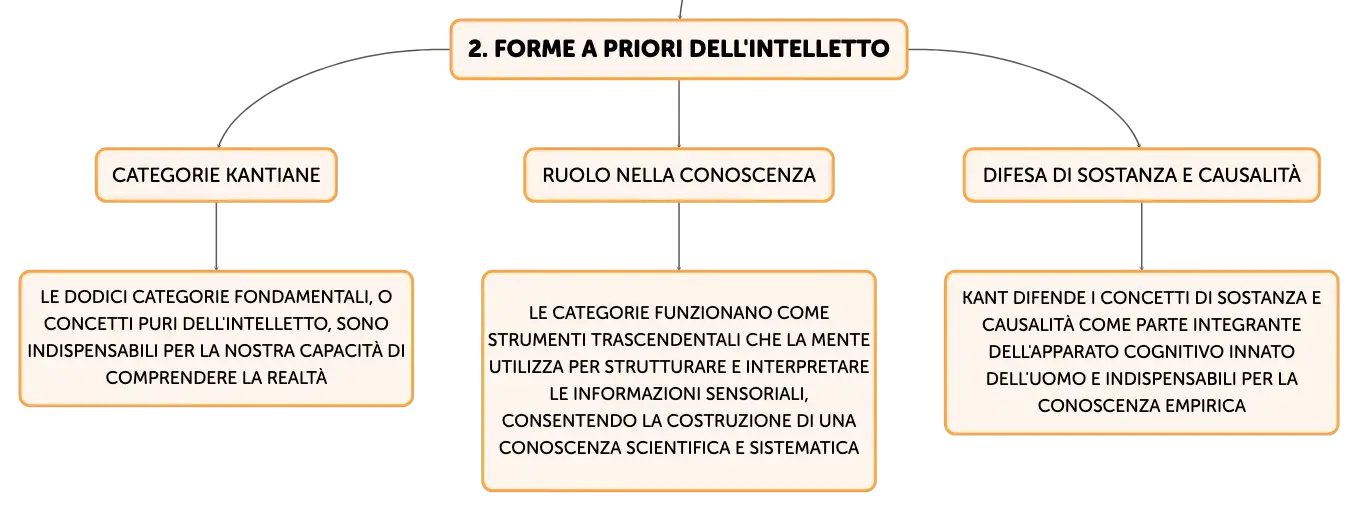 2. FORME A PRIORI DELL'INTELLETTO

CATEGORIE KANTIANE

LE DODICI CATEGORIE FONDAMENTALI, O CONCETTI PURI DELL'INTELLETTO, SONO INDISPENSABILI PER LA NOSTRA CAPACITÀ DI COMPRENDERE LA REALTÀ

RUOLO NELLA CONOSCENZA

LE CATEGORIE FUNZIONANO COME STRUMENTI TRASCENDENTALI CHE LA MENTE UTILIZZA PER STRUTTURARE E INTERPRETARE LE INFORMAZIONI SENSORIALI, CONSENTENDO LA COSTRUZIONE DI UNA CONOSCENZA SCIENTIFICA E SISTEMATICA

DIFESA DI SOSTANZA E CAUSALITÀ

KANT DIFENDE I CONCETTI DI SOSTANZA E CAUSALITÀ COME PARTE INTEGRANTE DELL'APPARATO COGNITIVO INNATO DELL'UOMO E INDISPENSABILI PER LA CONOSCENZA EMPIRICA